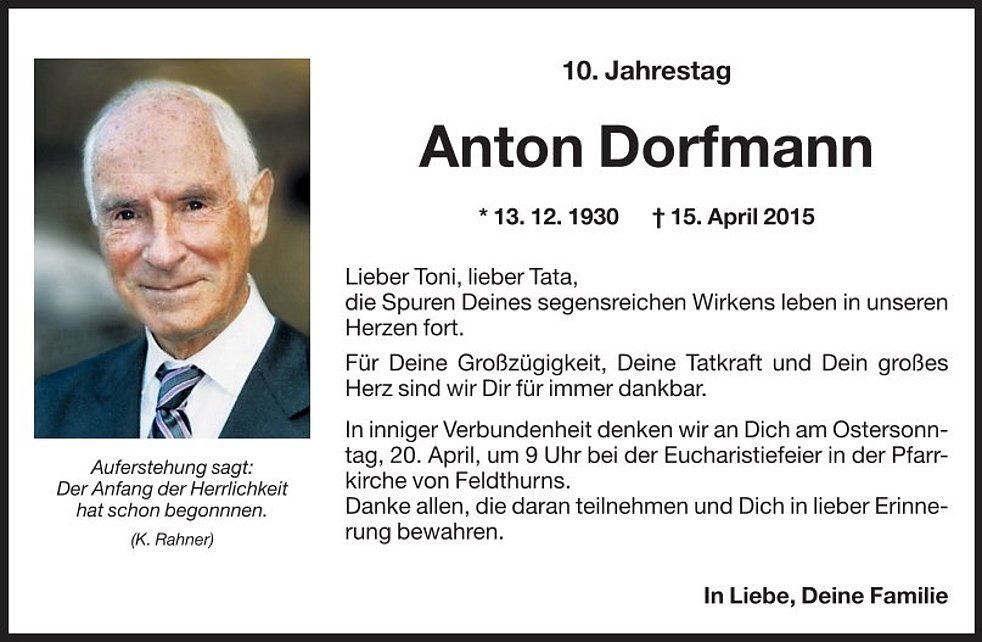 Auferstehung sagt:
Der Anfang der Herrlichkeit
hat schon begonnnen.

(K. Rahner)

10. Jahrestag

Anton Dorfmann

* 13. 12. 1930 † 15. April 2015

Lieber Toni, lieber Tata,
die Spuren Deines segensreichen Wirkens leben in unseren Herzen fort.

Für Deine Großzügigkeit, Deine Tatkraft und Dein großes Herz sind wir Dir für immer dankbar.

In inniger Verbundenheit denken wir an Dich am Ostersonntag, 20. April, um 9 Uhr bei der Eucharistiefeier in der Pfarrkirche von Feldthurns.
Danke allen, die daran teilnehmen und Dich in lieber Erinnerung bewahren.

In Liebe, Deine Familie